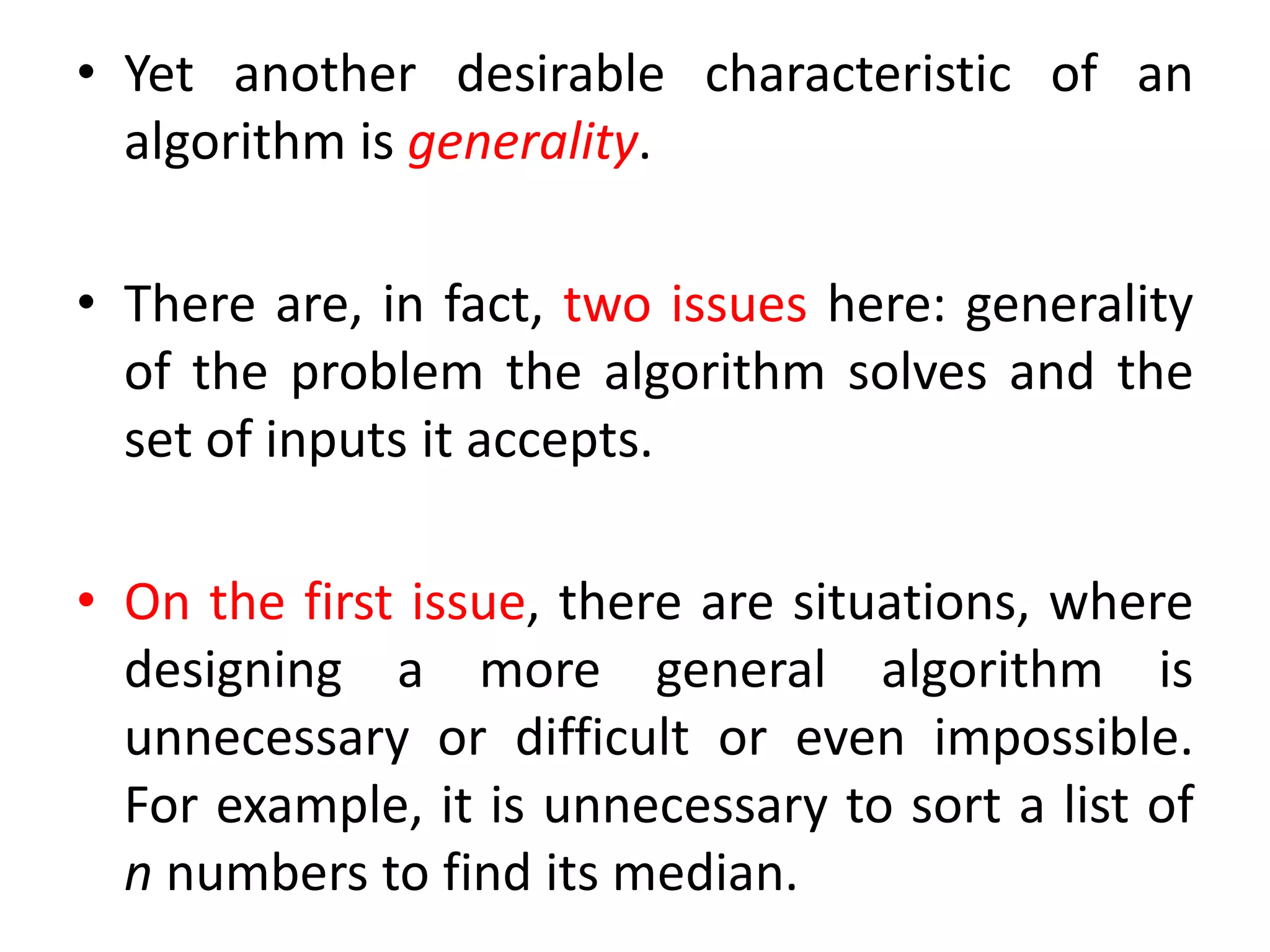 • Yet another desirable characteristic of an algorithm is generality.

• There are, in fact, two issues here: generality of the problem the algorithm solves and the set of inputs it accepts.

• On the first issue, there are situations, where designing a more general algorithm is unnecessary or difficult or even impossible. For example, it is unnecessary to sort a list of n numbers to find its median.